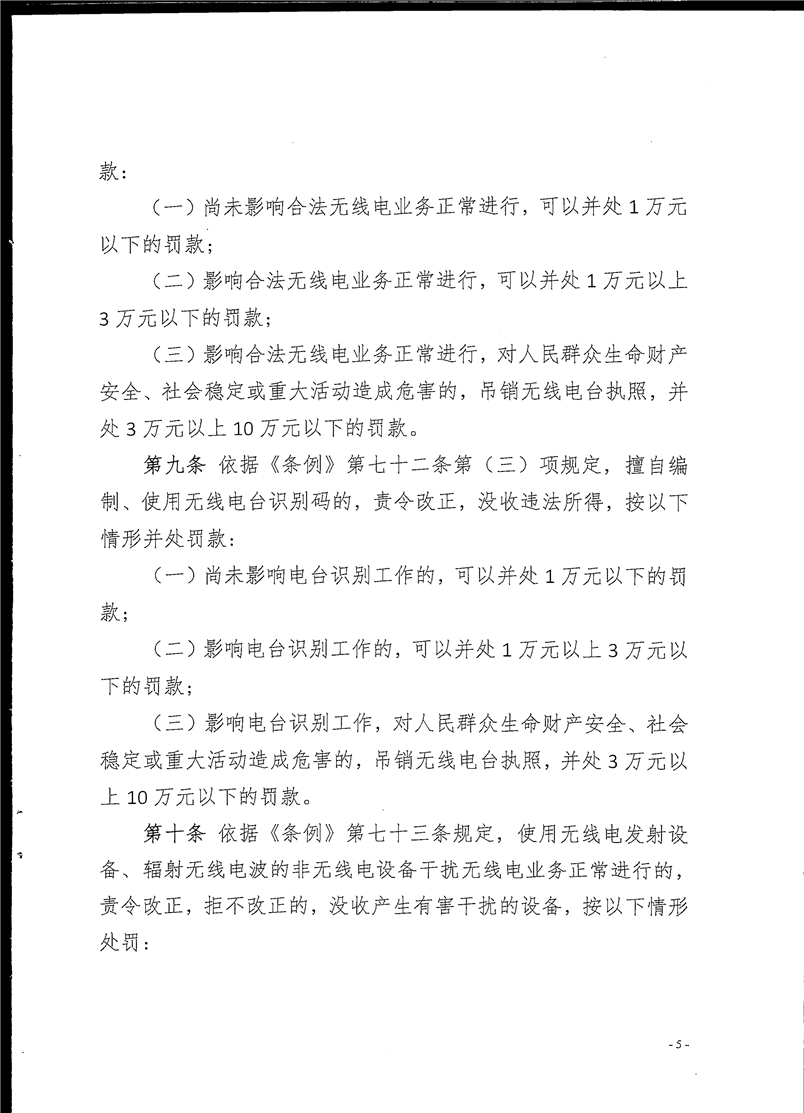 款：

（一）尚未影响合法无线电业务正常进行，可以并处 1 万元以下的罚款；

（二）影响合法无线电业务正常进行，可以并处 1 万元以上 3 万元以下的罚款；

（三）影响合法无线电业务正常进行，对人民群众生命财产安全、社会稳定或重大活动造成危害的，吊销无线电台执照，并处 3 万元以上 10 万元以下的罚款。

第九条 依据《条例》第七十二条第（三）项规定，擅自编制、使用无线电台识别码的，责令改正，没收违法所得，按以下情形并处罚款：

（一）尚未影响电台识别工作的，可以并处 1 万元以下的罚款；

（二）影响电台识别工作的，可以并处 1 万元以上 3 万元以下的罚款；

（三）影响电台识别工作，对人民群众生命财产安全、社会稳定或重大活动造成危害的，吊销无线电台执照，并处 3 万元以上 10 万元以下的罚款。

第十条 依据《条例》第七十三条规定，使用无线电发射设备、辐射无线电波的非无线电设备干扰无线电业务正常进行的，责令改正，拒不改正的，没收产生有害干扰的设备，按以下情形处罚：

- 5 -